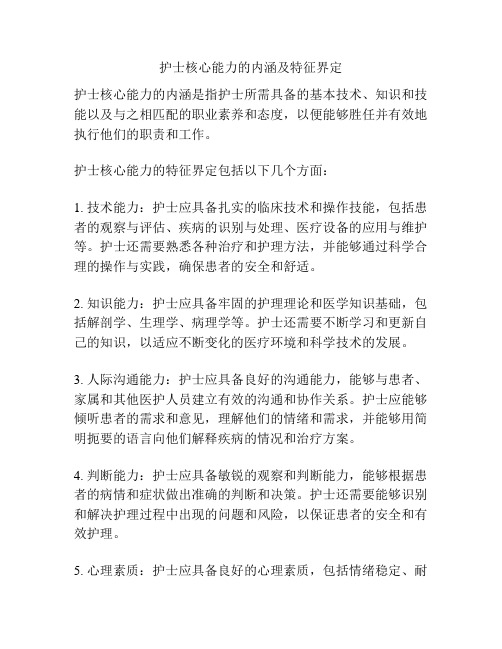 护士核心能力的内涵及特征界定

护士核心能力的内涵是指护士所需具备的基本技术、知识和技能以及与之相匹配的职业素养和态度，以便能够胜任并有效地执行他们的职责和工作。

护士核心能力的特征界定包括以下几个方面：

1. 技术能力：护士应具备扎实的临床技术和操作技能，包括患者的观察与评估、疾病的识别与处理、医疗设备的应用与维护等。护士还需要熟悉各种治疗和护理方法，并能够通过科学合理的操作与实践，确保患者的安全和舒适。

2. 知识能力：护士应具备牢固的护理理论和医学知识基础，包括解剖学、生理学、病理学等。护士还需要不断学习和更新自己的知识，以适应不断变化的医疗环境和科学技术的发展。

3. 人际沟通能力：护士应具备良好的沟通能力，能够与患者、家属和其他医护人员建立有效的沟通和协作关系。护士应能够倾听患者的需求和意见，理解他们的情绪和需求，并能够用简明扼要的语言向他们解释疾病的情况和治疗方案。

4. 判断能力：护士应具备敏锐的观察和判断能力，能够根据患者的病情和症状做出准确的判断和决策。护士还需要能够识别和解决护理过程中出现的问题和风险，以保证患者的安全和有效护理。

5. 心理素质：护士应具备良好的心理素质，包括情绪稳定、耐